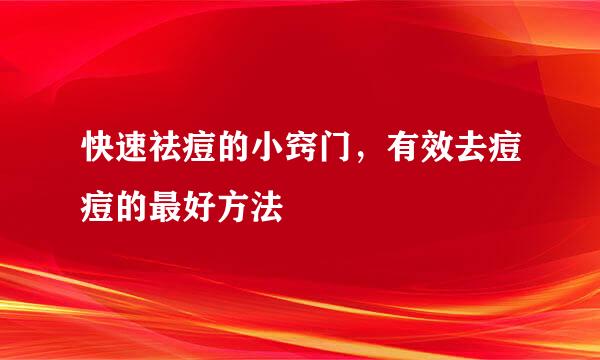 快速祛痘的小窍门，有效去痘痘的最好方法